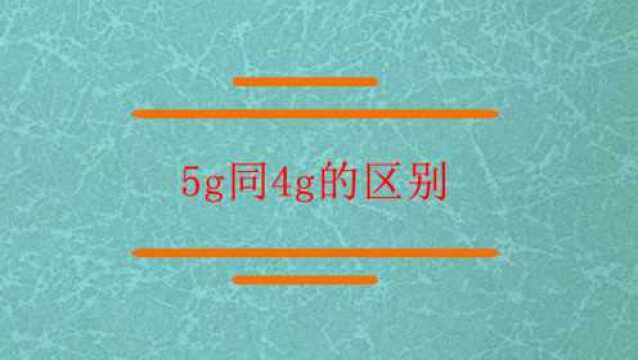 5g同4g的区别